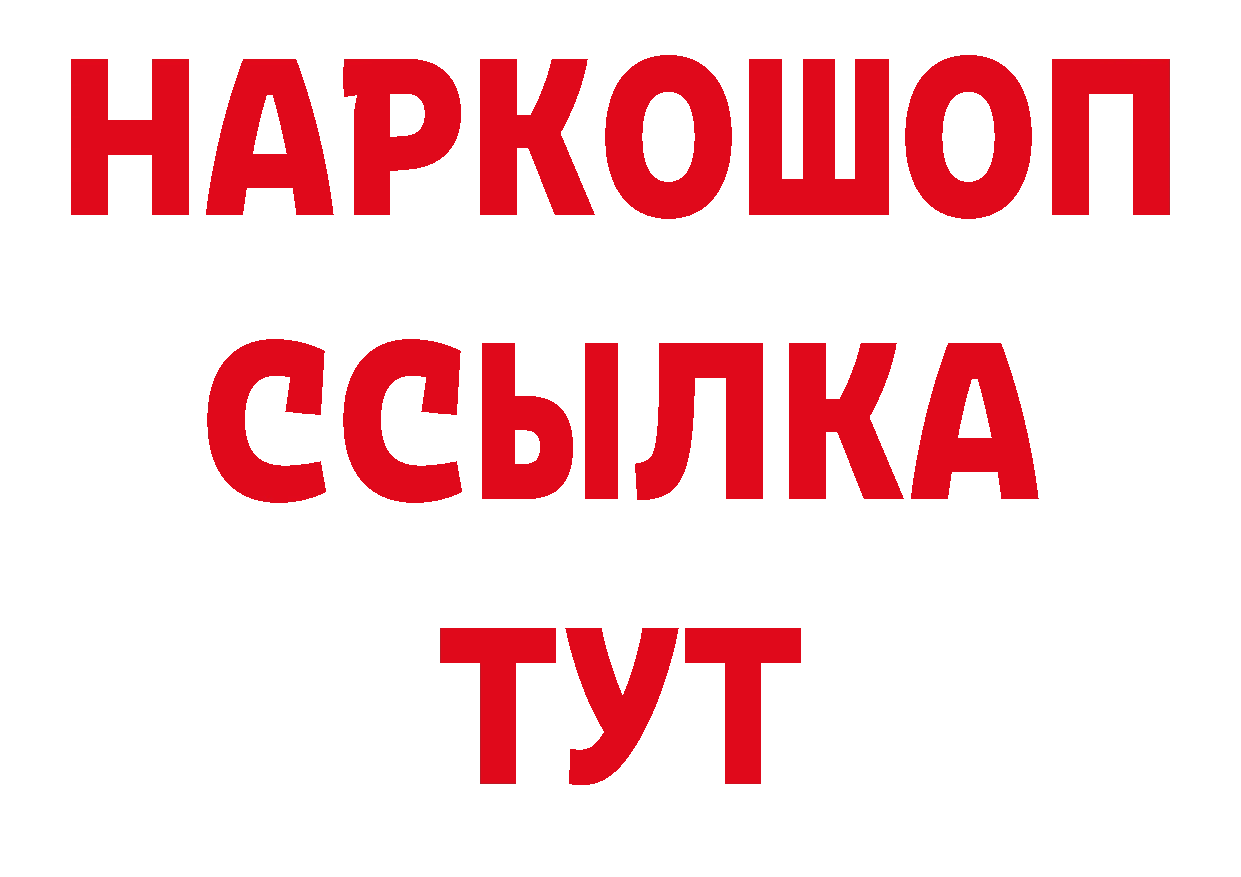 НАРКОШОП
ССЫЛКА
ТУТ